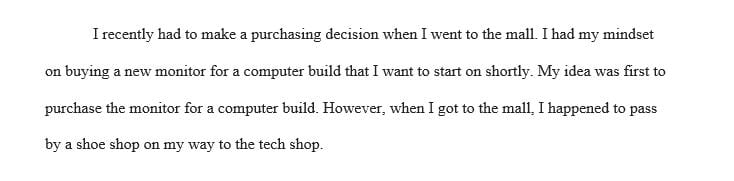 I recently had to make a purchasing decision when I went to the mall. I had my mindset on buying a new monitor for a computer build that I want to start on shortly. My idea was first to purchase the monitor for a computer build. However, when I got to the mall, I happened to pass by a shoe shop on my way to the tech shop.